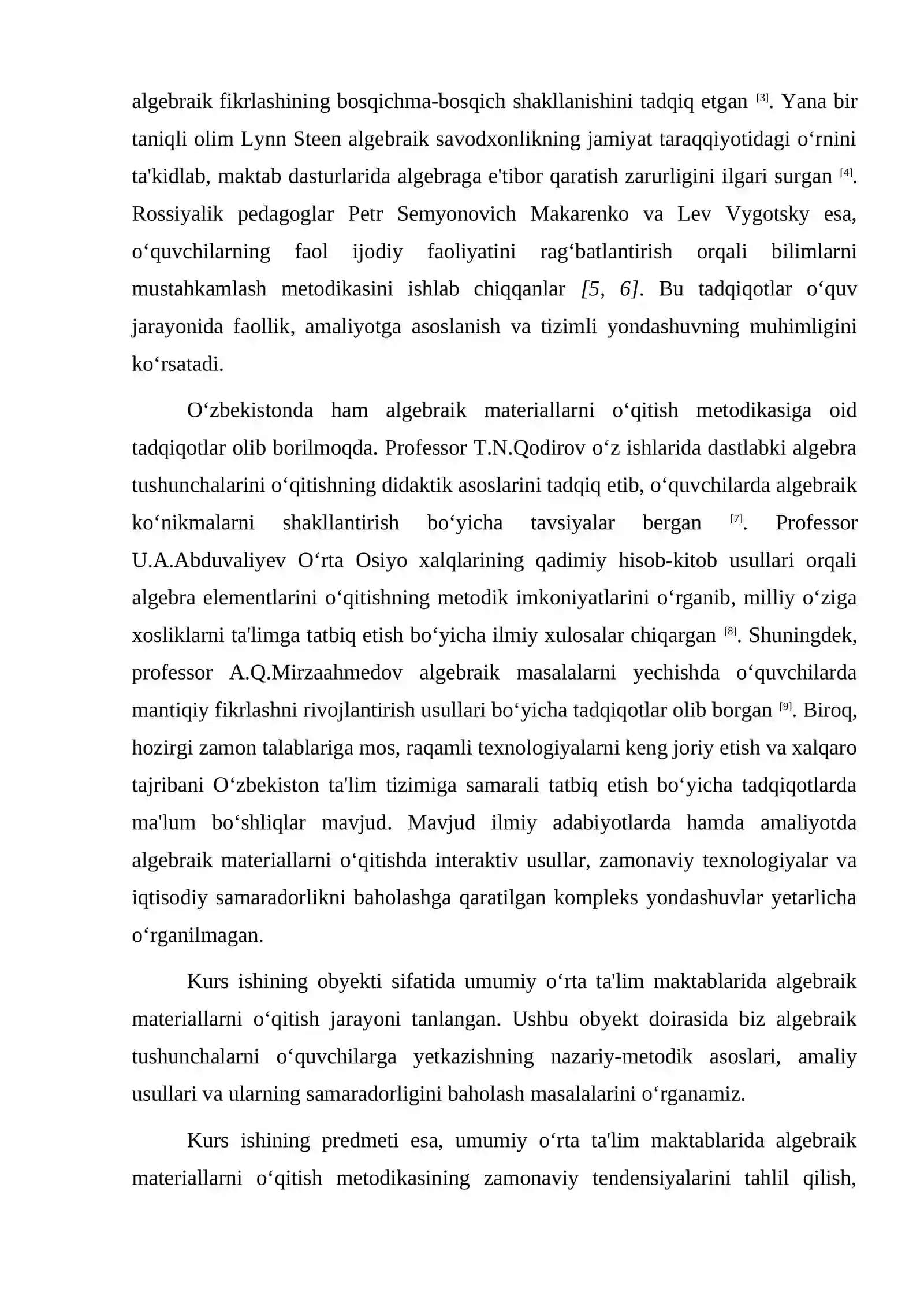 algebraik fikrlashining bosqichma-bosqich shakllanishini tadqiq etgan $^{[3]}$. Yana bir taniqli olim Lynn Steen algebraik savodxonlikning jamiyat taraqqiyotidagi o'rnini ta'kidlab, maktab dasturlarida algebraga e'tibor qaratish zarurligini ilgari surgan $^{[4]}$. Rossiyalik pedagoglar Petr Semyonovich Makarenko va Lev Vygotsky esa, o'quvchilarning faol ijodiy faoliyatini rag'batlantirish orqali bilimlarni mustahkamlash metodikasini ishlab chiqqanlar [5, 6]. Bu tadqiqotlar o'quv jarayonida faollik, amaliyotga asoslanish va tizimli yondashuvning muhimligini ko'rsatadi.

O'zbekistonda ham algebraik materiallarni o'qitish metodikasiga oid tadqiqotlar olib borilmoqda. Professor T.N.Qodirov o'z ishlarida dastlabki algebra tushunchalarini o'qitishning didaktik asoslarini tadqiq etib, o'quvchilarda algebraik ko'nikmalarni shakllantirish bo'yicha tavsiyalar bergan $^{[7]}$. Professor U.A.Abduvaliyev O'rta Osiyo xalqlarining qadimiy hisob-kitob usullari orqali algebra elementlarini o'qitishning metodik imkoniyatlarini o'rganib, milliy o'ziga xosliklarni ta'limga tatbiq etish bo'yicha ilmiy xulosalar chiqargan $^{[8]}$. Shuningdek, professor A.Q.Mirzaahmedov algebraik masalalarni yechishda o'quvchilarda mantiqiy fikrlashni rivojlantirish usullari bo'yicha tadqiqotlar olib borgan $^{[9]}$. Biroq, hozirgi zamon talablariga mos, raqamli texnologiyalarni keng joriy etish va xalqaro tajribani O'zbekiston ta'lim tizimiga samarali tatbiq etish bo'yicha tadqiqotlarda ma'lum bo'shliqlar mavjud. Mavjud ilmiy adabiyotlarda hamda amaliyotda algebraik materiallarni o'qitishda interaktiv usullar, zamonaviy texnologiyalar va iqtisodiy samaradorlikni baholashga qaratilgan kompleks yondashuvlar yetarlicha o'rganilmagan.

Kurs ishining obyekti sifatida umumiy o'rta ta'lim maktablarida algebraik materiallarni o'qitish jarayoni tanlangan. Ushbu obyekt doirasida biz algebraik tushunchalarni o'quvchilarga yetkazishning nazariy-metodik asoslari, amaliy usullari va ularning samaradorligini baholash masalalarini o'rganamiz.

Kurs ishining predmeti esa, umumiy o'rta ta'lim maktablarida algebraik materiallarni o'qitish metodikasining zamonaviy tendensiyalarini tahlil qilish,